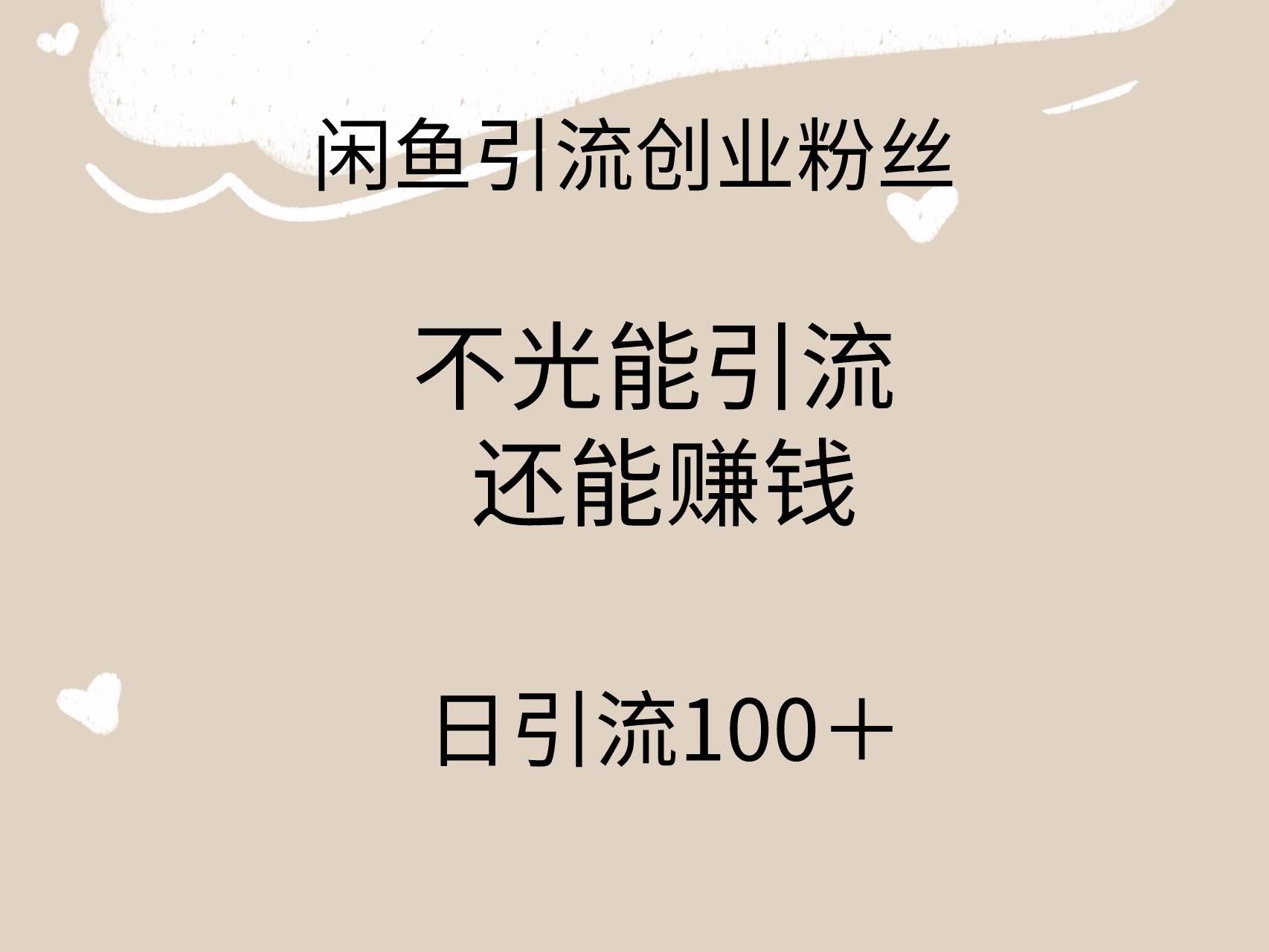 闲鱼引流创业粉丝

不光能引流
还能赚钱

日引流100＋